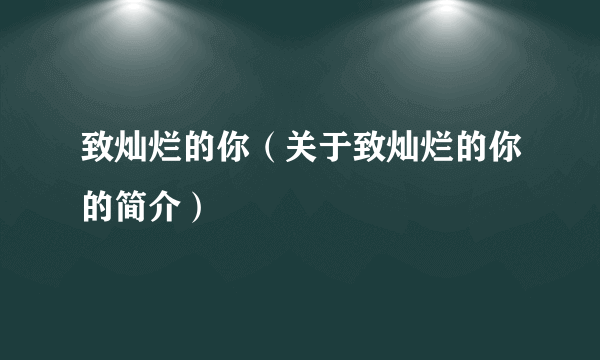 致灿烂的你（关于致灿烂的你的简介）